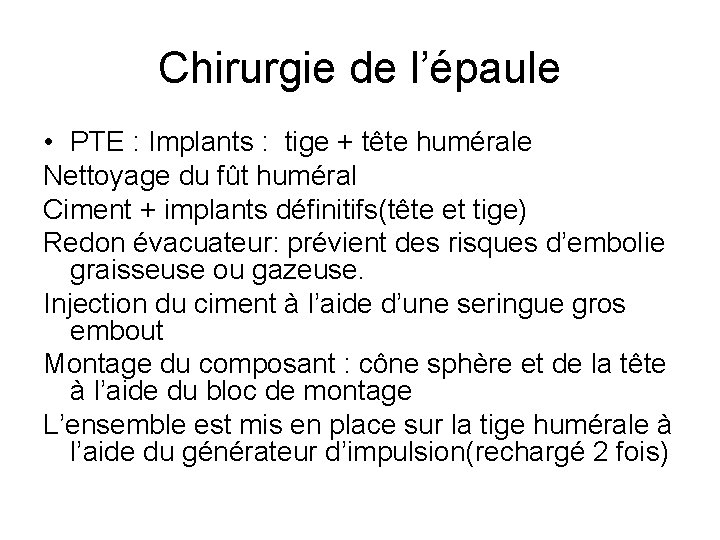 Chirurgie de l’épaule

• PTE : Implants : tige + tête humérale

Nettoyage du fût huméral

Ciment + implants définitifs(tête et tige)

Redon évacuateur: prévient des risques d’embolie graisseuse ou gazeuse.

Injection du ciment à l’aide d’une seringue gros embout

Montage du composant : cône sphère et de la tête à l’aide du bloc de montage

L’ensemble est mis en place sur la tige humérale à l’aide du générateur d’impulsion(rechargé 2 fois)